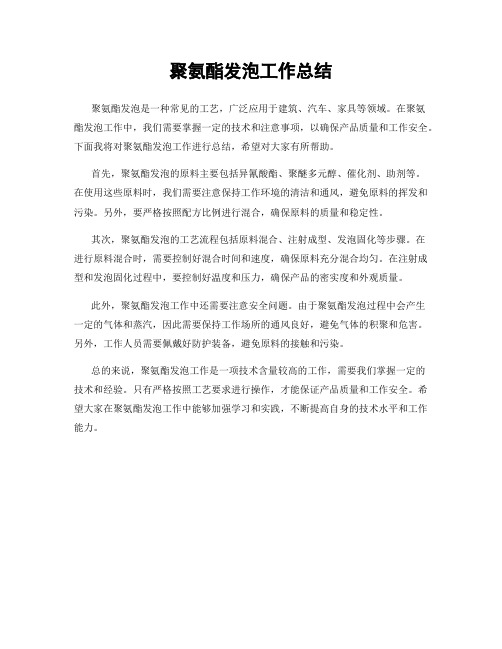 聚氨酯发泡工作总结

聚氨酯发泡是一种常见的工艺，广泛应用于建筑、汽车、家具等领域。在聚氨酯发泡工作中，我们需要掌握一定的技术和注意事项，以确保产品质量和工作安全。下面我将对聚氨酯发泡工作进行总结，希望对大家有所帮助。

首先，聚氨酯发泡的原料主要包括异氰酸酯、聚醚多元醇、催化剂、助剂等。在使用这些原料时，我们需要注意保持工作环境的清洁和通风，避免原料的挥发和污染。另外，要严格按照配方比例进行混合，确保原料的质量和稳定性。

其次，聚氨酯发泡的工艺流程包括原料混合、注射成型、发泡固化等步骤。在进行原料混合时，需要控制好混合时间和速度，确保原料充分混合均匀。在注射成型和发泡固化过程中，要控制好温度和压力，确保产品的密实度和外观质量。

此外，聚氨酯发泡工作中还需要注意安全问题。由于聚氨酯发泡过程中会产生一定的气体和蒸汽，因此需要保持工作场所的通风良好，避免气体的积聚和危害。另外，工作人员需要佩戴好防护装备，避免原料的接触和污染。

总的来说，聚氨酯发泡工作是一项技术含量较高的工作，需要我们掌握一定的技术和经验。只有严格按照工艺要求进行操作，才能保证产品质量和工作安全。希望大家在聚氨酯发泡工作中能够加强学习和实践，不断提高自身的技术水平和工作能力。